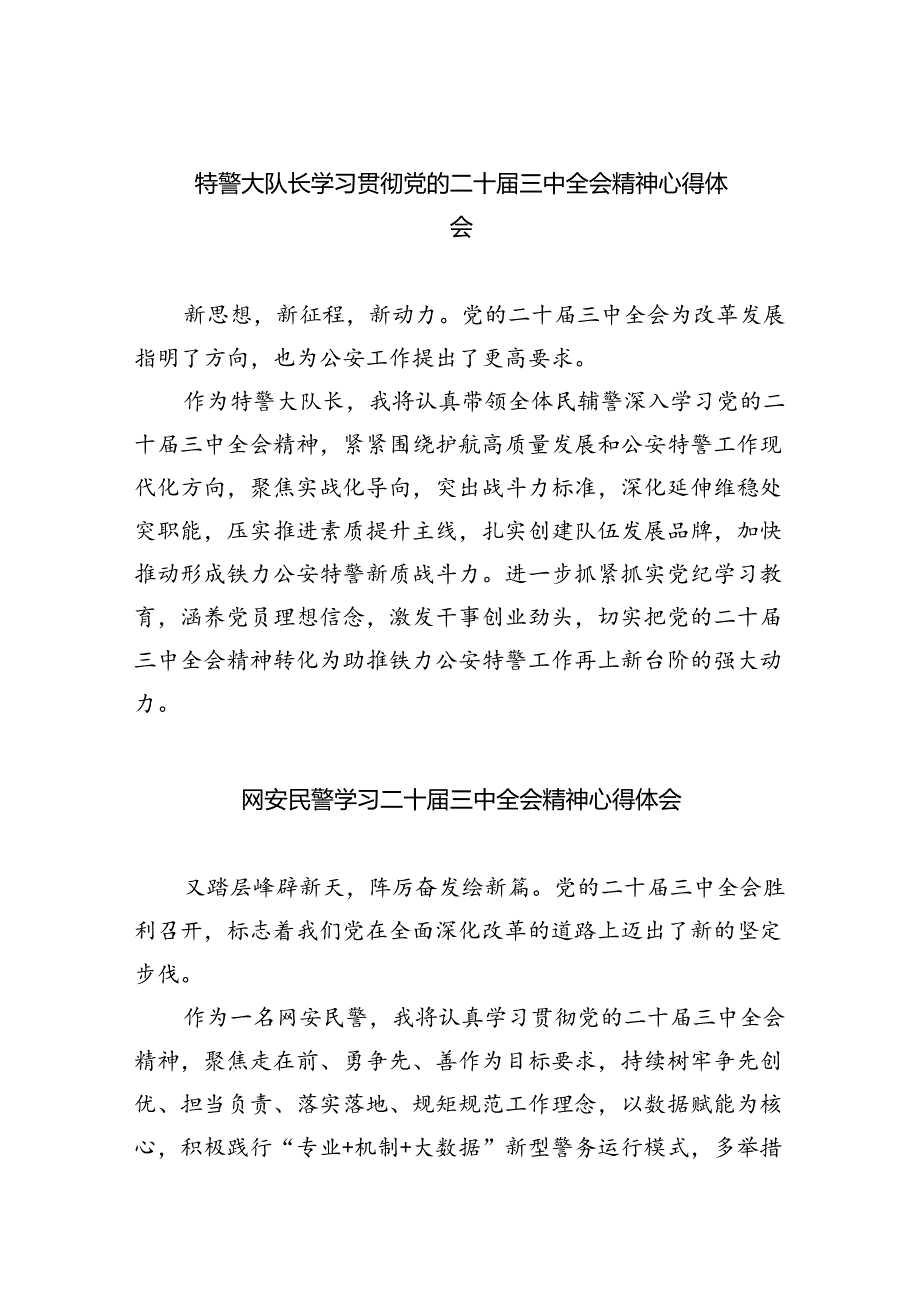 特警大队长学习贯彻党的二十届三中全会精神心得体会

新思想，新征程，新动力。党的二十届三中全会为改革发展指明了方向，也为公安工作提出了更高要求。

作为特警大队长，我将认真带领全体民辅警深入学习党的二十届三中全会精神，紧紧围绕护航高质量发展和公安特警工作现代化方向，聚焦实战化导向，突出战斗力标准，深化延伸维稳处突职能，压实推进素质提升主线，扎实创建队伍发展品牌，加快推动形成铁力公安特警新质战斗力。进一步抓紧抓实党纪学习教育，涵养党员理想信念，激发干事创业劲头，切实把党的二十届三中全会精神转化为助推铁力公安特警工作再上新台阶的强大动力。

网安民警学习二十届三中全会精神心得体会

又踏层峰辟新天，阵厉奋发绘新篇。党的二十届三中全会胜利召开，标志着我们党在全面深化改革的道路上迈出了新的坚定步伐。

作为一名网安民警，我将认真学习贯彻党的二十届三中全会精神，聚焦走在前、勇争先、善作为目标要求，持续树牢争先创优、担当负责、落实落地、规矩规范工作理念，以数据赋能为核心，积极践行“专业+机制+大数据”新型警务运行模式，多举措